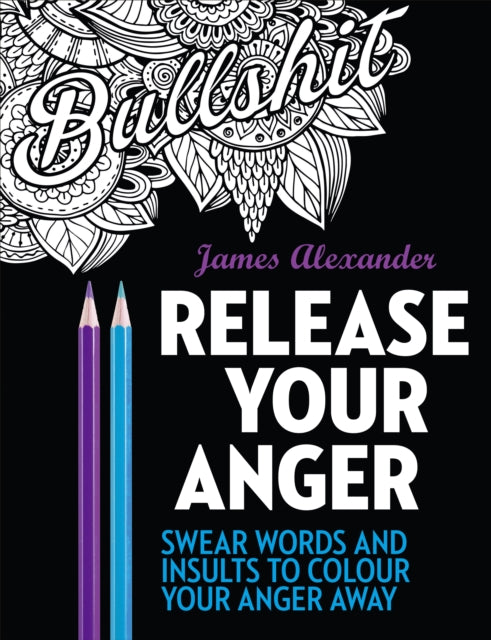 Bullshit

James Alexander

RELEASE YOUR ANGER

SWEAR WORDS AND INSULTS TO COLOUR YOUR ANGER AWAY